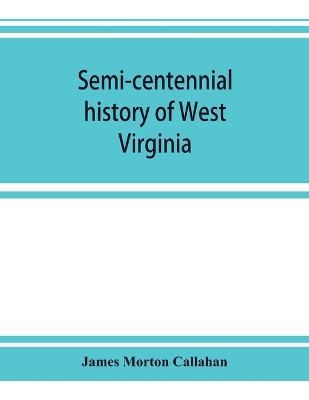 Semi-centennial history of West Virginia

James Morton Callahan